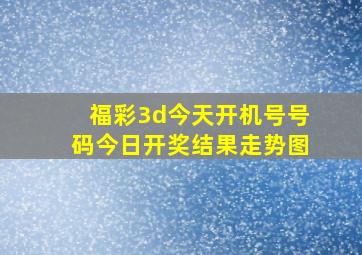 福彩3d今天开机号号码今日开奖结果走势图